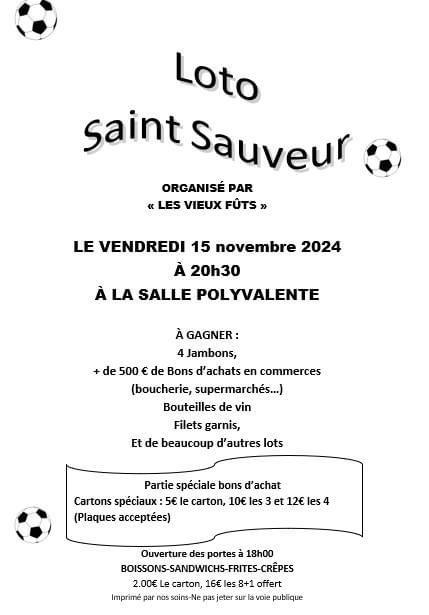 Loto
Saint Sauveur

ORGANISÉ PAR
« LES VIEUX FÛTS »

LE VENDREDI 15 novembre 2024
À 20h30
À LA SALLE POLYVALENTE

À GAGNER :
4 Jambons,
+ de 500 € de Bons d'achats en commerces
(boucherie, supermarchés…)
Bouteilles de vin
Filets garnis,
Et de beaucoup d'autres lots

Partie spéciale bons d'achat
Cartons spéciaux : 5€ le carton, 10€ les 3 et 12€ les 4
(Plaques acceptées)

Ouverture des portes à 18h00
BOISSONS-SANDWICHS-FRITES-CRÊPES
2.00€ Le carton, 16€ les 8+1 offert
Imprimé par nos soins-Ne pas jeter sur la voie publique